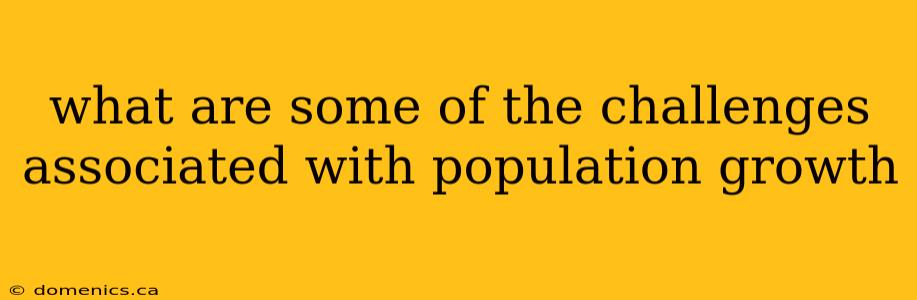 what are some of the challenges associated with population growth

© domenics.ca